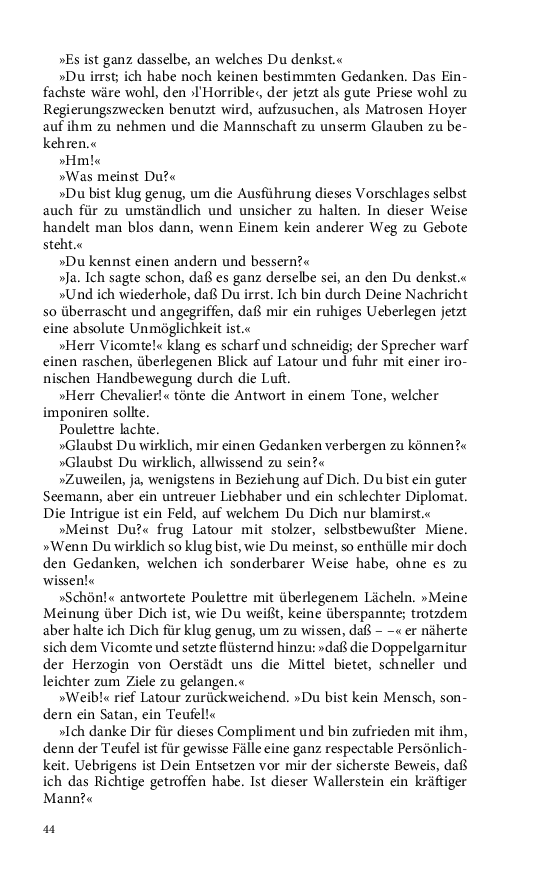 »Es ist ganz dasselbe, an welches Du denkst.«

»Du irrst; ich habe noch keinen bestimmten Gedanken. Das Einfachste wäre wohl, den ›l'Horrible‹, der jetzt als gute Priese wohl zu Regierungszwecken benutzt wird, aufzusuchen, als Matrosen Hoyer auf ihm zu nehmen und die Mannschaft zu unserm Glauben zu bekehren.«

»Hm!«

»Was meinst Du?«

»Du bist klug genug, um die Ausführung dieses Vorschlages selbst auch für zu umständlich und unsicher zu halten. In dieser Weise handelt man blos dann, wenn Einem kein anderer Weg zu Gebote steht.«

»Du kennst einen andern und bessern?«

»Ja. Ich sagte schon, daß es ganz derselbe sei, an den Du denkst.«

»Und ich wiederhole, daß Du irrst. Ich bin durch Deine Nachricht so überrascht und angegriffen, daß mir ein ruhiges Ueberlegen jetzt eine absolute Unmöglichkeit ist.«

»Herr Vicomte!« klang es scharf und schneidig; der Sprecher warf einen raschen, überlegenen Blick auf Latour und fuhr mit einer ironischen Handbewegung durch die Luft.

»Herr Chevalier!« tönte die Antwort in einem Tone, welcher imponiren sollte.

Poulettre lachte.

»Glaubst Du wirklich, mir einen Gedanken verbergen zu können?«

»Glaubst Du wirklich, allwissend zu sein?«

»Zuweilen, ja, wenigstens in Beziehung auf Dich. Du bist ein guter Seemann, aber ein untreuer Liebhaber und ein schlechter Diplomat. Die Intrigue ist ein Feld, auf welchem Du Dich nur blamirst.«

»Meinst Du?« frug Latour mit stolzer, selbstbewußter Miene. »Wenn Du wirklich so klug bist, wie Du meinst, so enthülle mir doch den Gedanken, welchen ich sonderbarer Weise habe, ohne es zu wissen!«

»Schön!« antwortete Poulettre mit überlegenem Lächeln. »Meine Meinung über Dich ist, wie Du weißt, keine überspannte; trotzdem aber halte ich Dich für klug genug, um zu wissen, daß – –« er näherte sich dem Vicomte und setzte flüsternd hinzu: »daß die Doppelgarnitur der Herzogin von Oerstädt uns die Mittel bietet, schneller und leichter zum Ziele zu gelangen.«

»Weib!« rief Latour zurückweichend. »Du bist kein Mensch, sondern ein Satan, ein Teufel!«

»Ich danke Dir für dieses Compliment und bin zufrieden mit ihm, denn der Teufel ist für gewisse Fälle eine ganz respectable Persönlichkeit. Uebrigens ist Dein Entsetzen vor mir der sicherste Beweis, daß ich das Richtige getroffen habe. Ist dieser Wallerstein ein kräftiger Mann?«

44